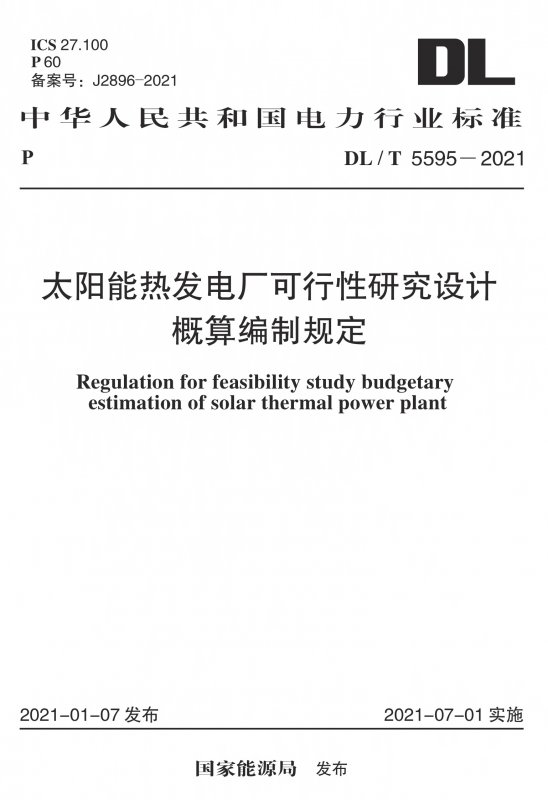 ICS 27.100
P 60
备案号：J2896-2021

DL

中华人民共和国电力行业标准

P

DL / T 5595－2021

太阳能热发电厂可行性研究设计概算编制规定

Regulation for feasibility study budgetary estimation of solar thermal power plant

2021-01-07 发布

2021-07-01 实施

国家能源局 发布